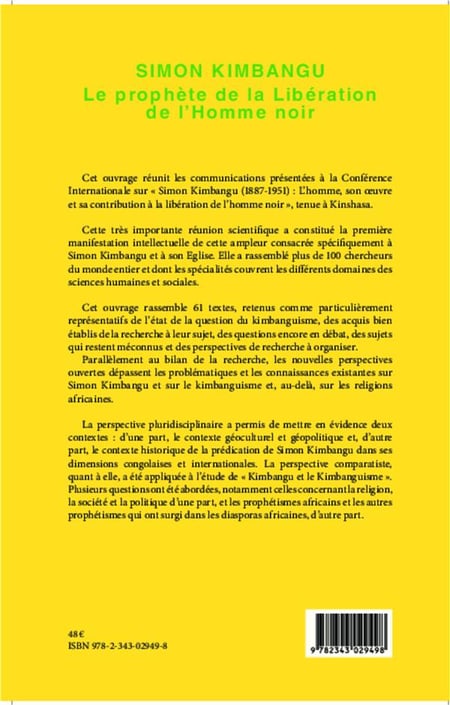 SIMON KIMBANGU
Le prophète de la Libération de l'Homme noir

Cet ouvrage réunit les communications présentées à la Conférence Internationale sur « Simon Kimbangu (1887-1951) : L'homme, son œuvre et sa contribution à la libération de l'homme noir », tenue à Kinshasa.

Cette très importante réunion scientifique a constitué la première manifestation intellectuelle de cette ampleur consacrée spécifiquement à Simon Kimbangu et à son Eglise. Elle a rassemblé plus de 100 chercheurs du monde entier et dont les spécialités couvrent les différents domaines des sciences humaines et sociales.

Cet ouvrage rassemble 61 textes, retenus comme particulièrement représentatifs de l'état de la question du kimbanguisme, des acquis bien établis de la recherche à leur sujet, des questions encore en débat, des sujets qui restent méconnus et des perspectives de recherche à organiser.
Parallèlement au bilan de la recherche, les nouvelles perspectives ouvertes dépassent les problématiques et les connaissances existantes sur Simon Kimbangu et sur le kimbanguisme et, au-delà, sur les religions africaines.

La perspective pluridisciplinaire a permis de mettre en évidence deux contextes : d'une part, le contexte géoculturel et géopolitique et, d'autre part, le contexte historique de la prédication de Simon Kimbangu dans ses dimensions congolaises et internationales. La perspective comparatiste, quant à elle, a été appliquée à l'étude de « Kimbangu et le Kimbanguisme ». Plusieurs questions ont été abordées, notamment celles concernant la religion, la société et la politique d'une part, et les prophétismes africains et les autres prophétismes qui ont surgi dans les diasporas africaines, d'autre part.

48 €
ISBN 978-2-343-02949-8

9 782343 029498